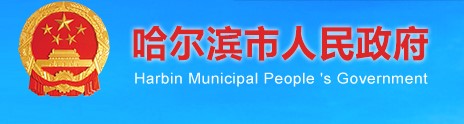 哈尔滨市人民政府
Harbin Municipal People 's Government